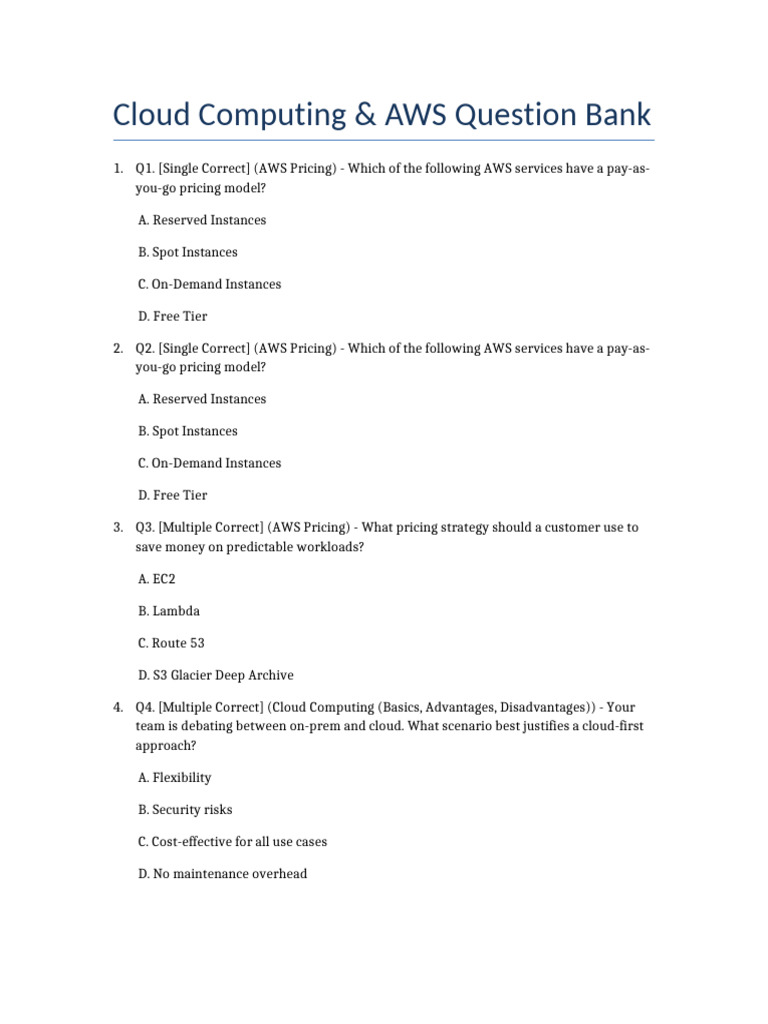 Cloud Computing & AWS Question Bank

1. Q1. [Single Correct] (AWS Pricing) - Which of the following AWS services have a pay-as-you-go pricing model?

A. Reserved Instances

B. Spot Instances

C. On-Demand Instances

D. Free Tier

2. Q2. [Single Correct] (AWS Pricing) - Which of the following AWS services have a pay-as-you-go pricing model?

A. Reserved Instances

B. Spot Instances

C. On-Demand Instances

D. Free Tier

3. Q3. [Multiple Correct] (AWS Pricing) - What pricing strategy should a customer use to save money on predictable workloads?

A. EC2

B. Lambda

C. Route 53

D. S3 Glacier Deep Archive

4. Q4. [Multiple Correct] (Cloud Computing (Basics, Advantages, Disadvantages)) - Your team is debating between on-prem and cloud. What scenario best justifies a cloud-first approach?

A. Flexibility

B. Security risks

C. Cost-effective for all use cases

D. No maintenance overhead